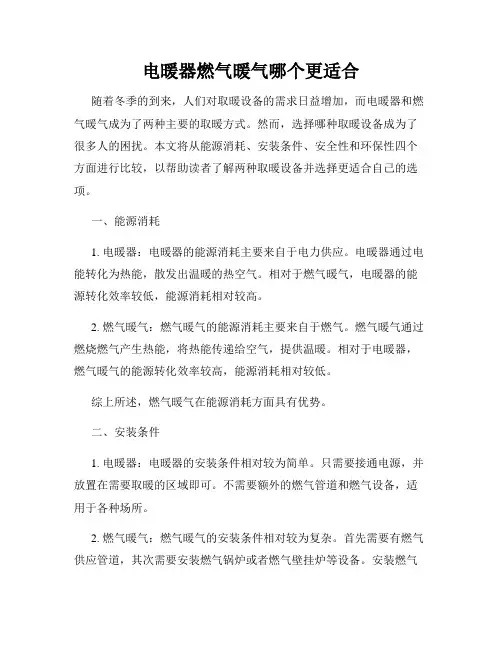 电暖器燃气暖气哪个更适合

随着冬季的到来，人们对取暖设备的需求日益增加，而电暖器和燃气暖气成为了两种主要的取暖方式。然而，选择哪种取暖设备成为了很多人的困扰。本文将从能源消耗、安装条件、安全性和环保性四个方面进行比较，以帮助读者了解两种取暖设备并选择更适合自己的选项。

一、能源消耗

1. 电暖器：电暖器的能源消耗主要来自于电力供应。电暖器通过电能转化为热能，散发出温暖的热空气。相对于燃气暖气，电暖器的能源转化效率较低，能源消耗相对较高。

2. 燃气暖气：燃气暖气的能源消耗主要来自于燃气。燃气暖气通过燃烧燃气产生热能，将热能传递给空气，提供温暖。相对于电暖器，燃气暖气的能源转化效率较高，能源消耗相对较低。

综上所述，燃气暖气在能源消耗方面具有优势。

二、安装条件

1. 电暖器：电暖器的安装条件相对较为简单。只需要接通电源，并放置在需要取暖的区域即可。不需要额外的燃气管道和燃气设备，适用于各种场所。

2. 燃气暖气：燃气暖气的安装条件相对较为复杂。首先需要有燃气供应管道，其次需要安装燃气锅炉或者燃气壁挂炉等设备。安装燃气